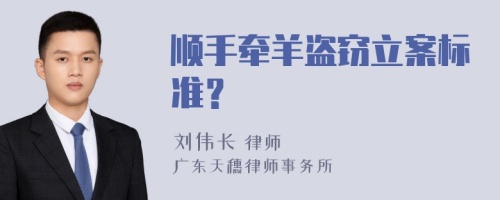 顺手牵羊盗窃立案标准？

刘伟长 律师
广东天穗律师事务所